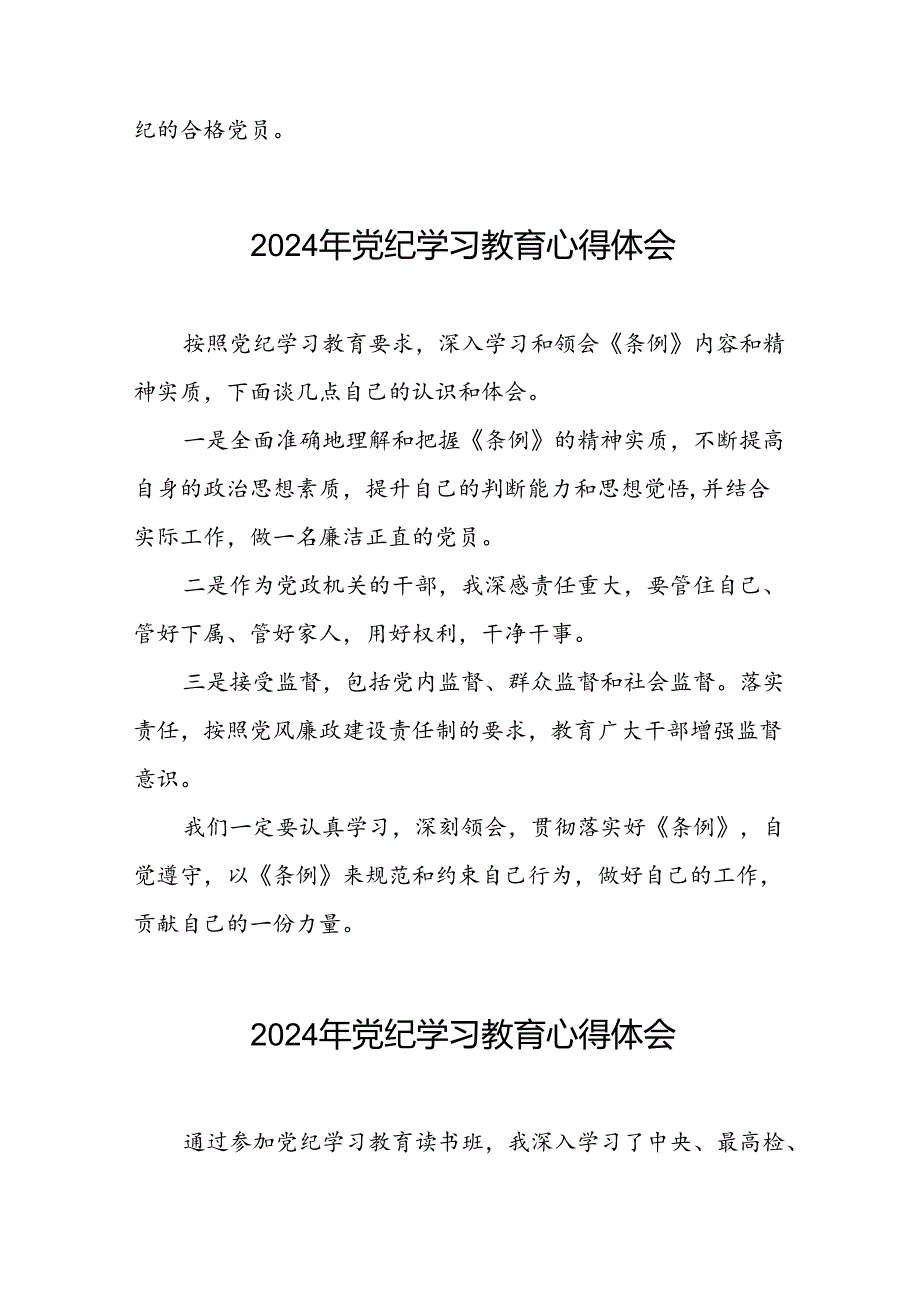 纪的合格党员。

2024年党纪学习教育心得体会

按照党纪学习教育要求，深入学习和领会《条例》内容和精神实质，下面谈几点自己的认识和体会。

一是全面准确地理解和把握《条例》的精神实质，不断提高自身的政治思想素质，提升自己的判断能力和思想觉悟,并结合实际工作，做一名廉洁正直的党员。

二是作为党政机关的干部，我深感责任重大，要管住自己、管好下属、管好家人，用好权利，干净干事。

三是接受监督，包括党内监督、群众监督和社会监督。落实责任，按照党风廉政建设责任制的要求，教育广大干部增强监督意识。

我们一定要认真学习，深刻领会，贯彻落实好《条例》，自觉遵守，以《条例》来规范和约束自己行为，做好自己的工作，贡献自己的一份力量。

2024年党纪学习教育心得体会

通过参加党纪学习教育读书班，我深入学习了中央、最高检、